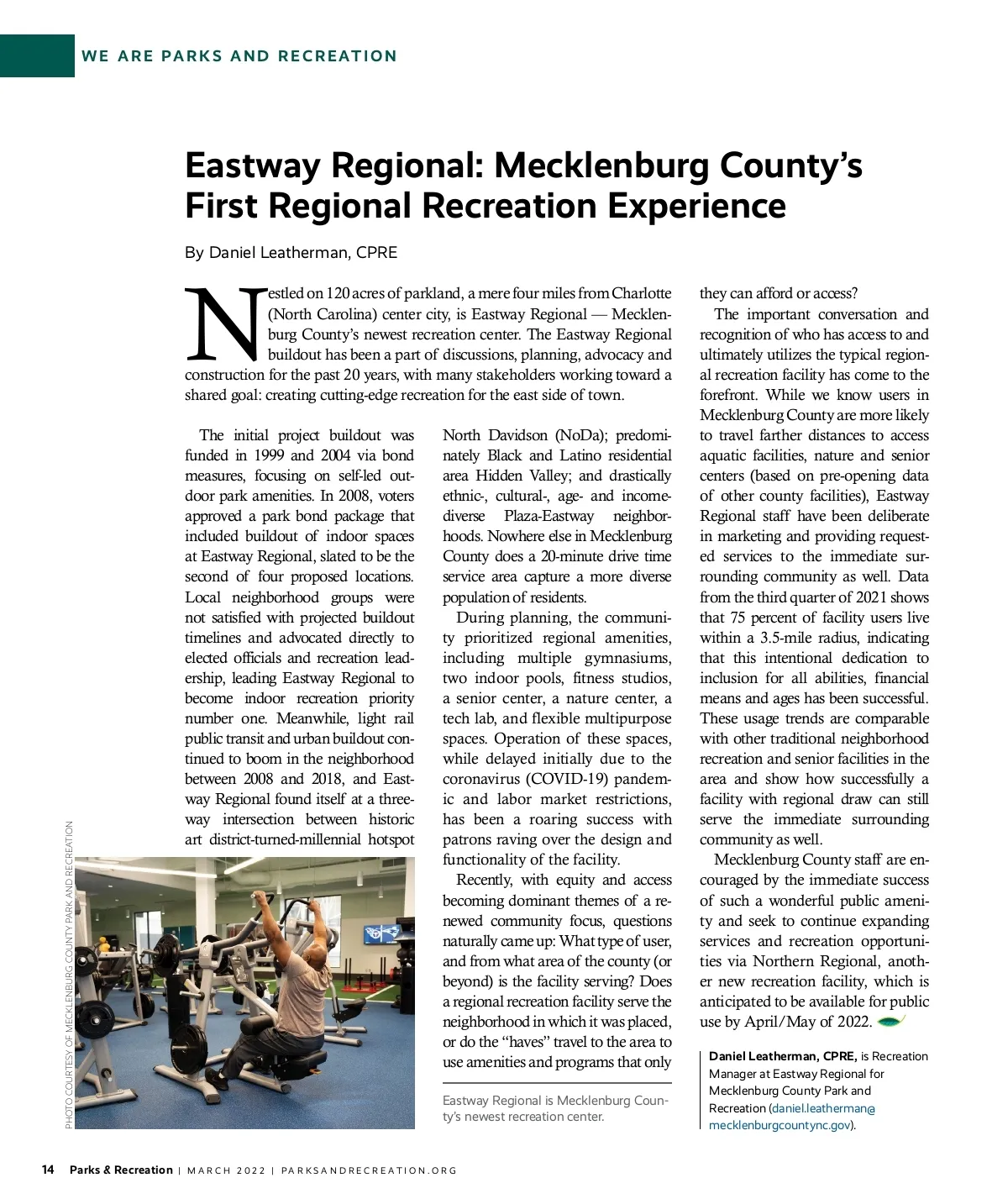 WE ARE PARKS AND RECREATION

Eastway Regional: Mecklenburg County's First Regional Recreation Experience

By Daniel Leatherman, CPRE

Nestled on 120 acres of parkland, a mere four miles from Charlotte (North Carolina) center city, is Eastway Regional — Mecklenburg County's newest recreation center. The Eastway Regional buildout has been a part of discussions, planning, advocacy and construction for the past 20 years, with many stakeholders working toward a shared goal: creating cutting-edge recreation for the east side of town.

The initial project buildout was funded in 1999 and 2004 via bond measures, focusing on self-led outdoor park amenities. In 2008, voters approved a park bond package that included buildout of indoor spaces at Eastway Regional, slated to be the second of four proposed locations. Local neighborhood groups were not satisfied with projected buildout timelines and advocated directly to elected officials and recreation leadership, leading Eastway Regional to become indoor recreation priority number one. Meanwhile, light rail public transit and urban buildout continued to boom in the neighborhood between 2008 and 2018, and Eastway Regional found itself at a three-way intersection between historic art district-turned-millennial hotspot North Davidson (NoDa); predominately Black and Latino residential area Hidden Valley; and drastically ethnic-, cultural-, age- and income-diverse Plaza-Eastway neighborhoods. Nowhere else in Mecklenburg County does a 20-minute drive time service area capture a more diverse population of residents.

During planning, the community prioritized regional amenities, including multiple gymnasiums, two indoor pools, fitness studios, a senior center, a nature center, a tech lab, and flexible multipurpose spaces. Operation of these spaces, while delayed initially due to the coronavirus (COVID-19) pandemic and labor market restrictions, has been a roaring success with patrons raving over the design and functionality of the facility.

Recently, with equity and access becoming dominant themes of a renewed community focus, questions naturally came up: What type of user, and from what area of the county (or beyond) is the facility serving? Does a regional recreation facility serve the neighborhood in which it was placed, or do the "haves" travel to the area to use amenities and programs that only they can afford or access?

The important conversation and recognition of who has access to and ultimately utilizes the typical regional recreation facility has come to the forefront. While we know users in Mecklenburg County are more likely to travel farther distances to access aquatic facilities, nature and senior centers (based on pre-opening data of other county facilities), Eastway Regional staff have been deliberate in marketing and providing requested services to the immediate surrounding community as well. Data from the third quarter of 2021 shows that 75 percent of facility users live within a 3.5-mile radius, indicating that this intentional dedication to inclusion for all abilities, financial means and ages has been successful. These usage trends are comparable with other traditional neighborhood recreation and senior facilities in the area and show how successfully a facility with regional draw can still serve the immediate surrounding community as well.

Mecklenburg County staff are encouraged by the immediate success of such a wonderful public amenity and seek to continue expanding services and recreation opportunities via Northern Regional, another new recreation facility, which is anticipated to be available for public use by April/May of 2022.

PHOTO COURTESY OF MECKLENBURG COUNTY PARK AND RECREATION

Eastway Regional is Mecklenburg County's newest recreation center.

Daniel Leatherman, CPRE, is Recreation Manager at Eastway Regional for Mecklenburg County Park and Recreation (daniel.leatherman@mecklenburgcountync.gov).

14 Parks & Recreation | MARCH 2022 | PARKSANDRECREATION.ORG